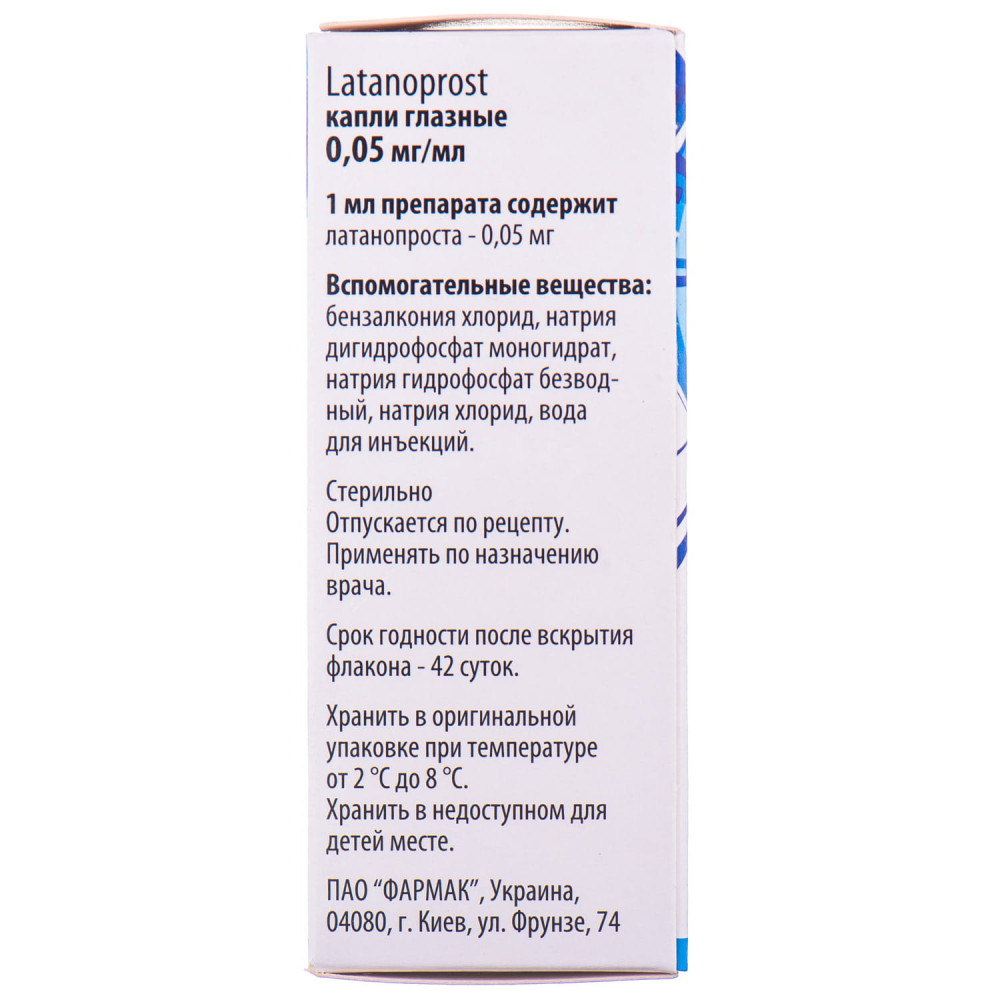 Latanoprost
капли глазные
0,05 мг/мл

1 мл препарата содержит
латанопроста - 0,05 мг

Вспомогательные вещества:
бензалкония хлорид, натрия дигидрофосфат моногидрат, натрия гидрофосфат безводный, натрия хлорид, вода для инъекций.

Стерильно
Отпускается по рецепту.
Применять по назначению врача.

Срок годности после вскрытия флакона - 42 суток.

Хранить в оригинальной упаковке при температуре от 2 °C до 8 °C.
Хранить в недоступном для детей месте.

ПАО "ФАРМАК", Украина,
04080, г. Киев, ул. Фрунзе, 74